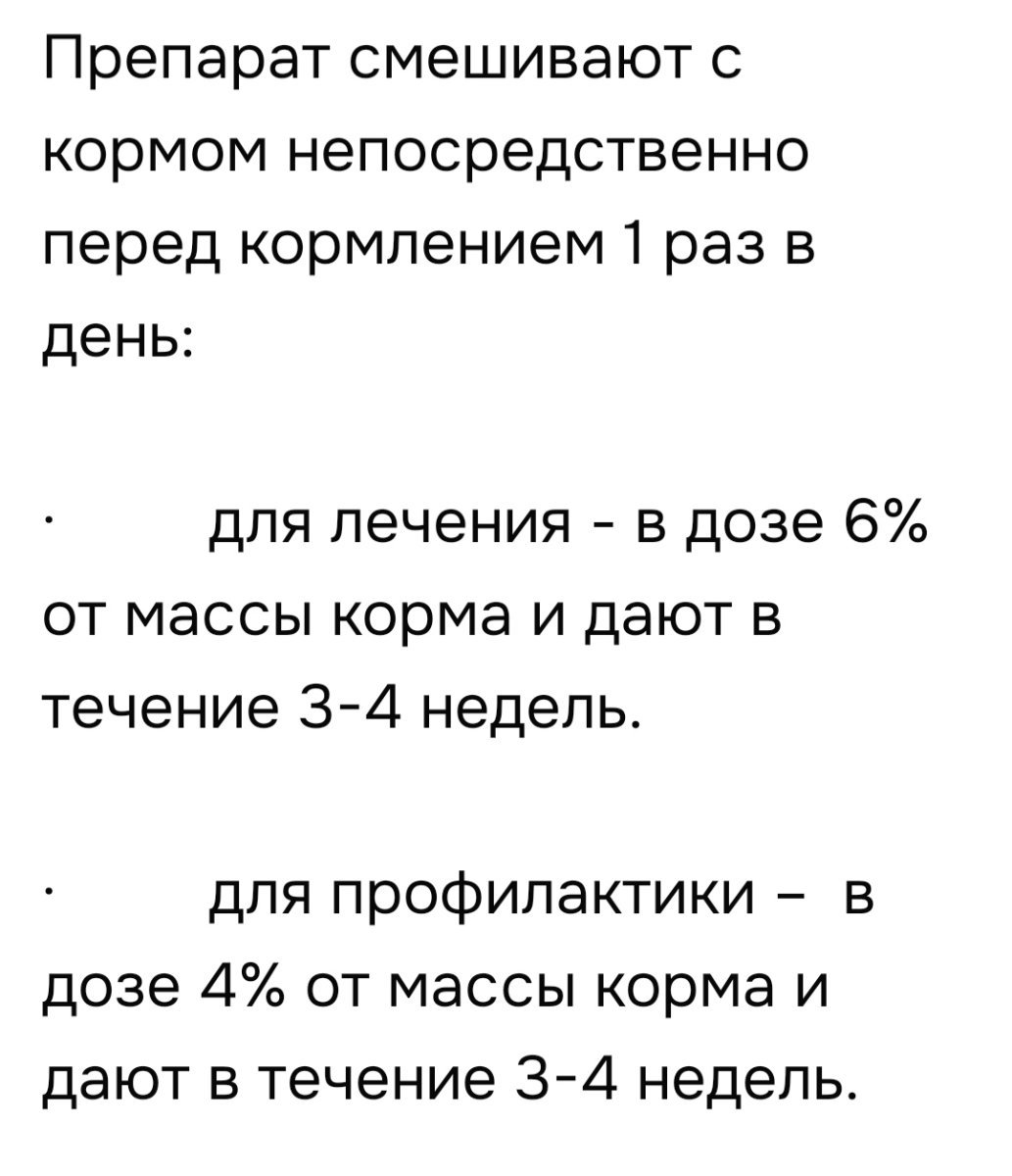 Препарат смешивают с кормом непосредственно перед кормлением 1 раз в день:

· для лечения - в дозе 6% от массы корма и дают в течение 3-4 недель.

· для профилактики – в дозе 4% от массы корма и дают в течение 3-4 недель.